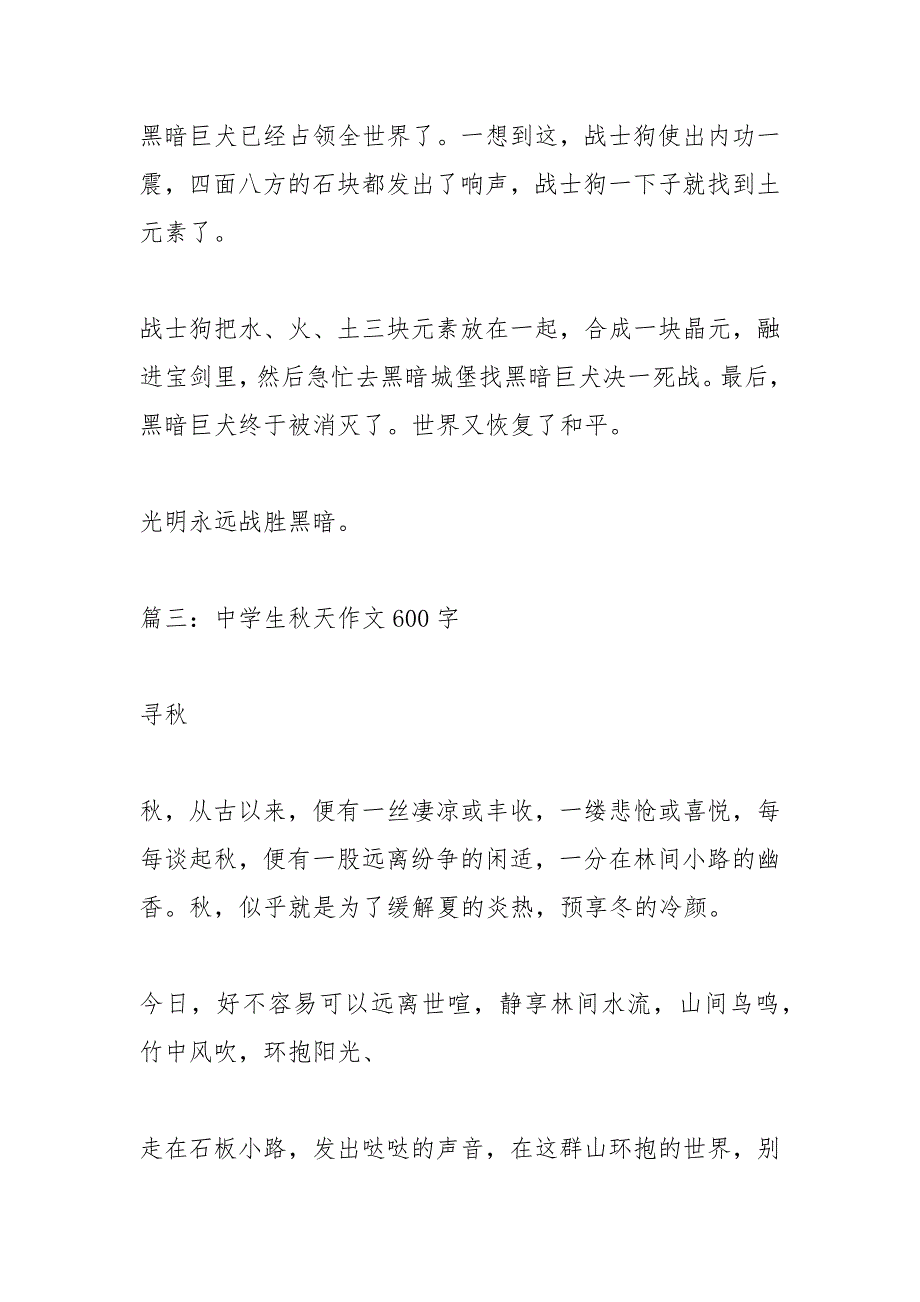 黑暗巨犬已经占领全世界了。一想到这，战士狗使出内功一震，四面八方的石块都发出了响声，战士狗一下子就找到土元素了。

战士狗把水、火、土三块元素放在一起，合成一块晶元，融进宝剑里，然后急忙去黑暗城堡找黑暗巨犬决一死战。最后，黑暗巨犬终于被消灭了。世界又恢复了和平。

光明永远战胜黑暗。

篇三：中学生秋天作文600字

寻秋

秋，从古以来，便有一丝凄凉或丰收，一缕悲怆或喜悦，每每谈起秋，便有一股远离纷争的闲适，一分在林间小路的幽香。秋，似乎就是为了缓解夏的炎热，预享冬的冷颜。

今日，好不容易可以远离世喧，静享林间水流，山间鸟鸣，竹中风吹，环抱阳光、

走在石板小路，发出哒哒的声音，在这群山环抱的世界，别